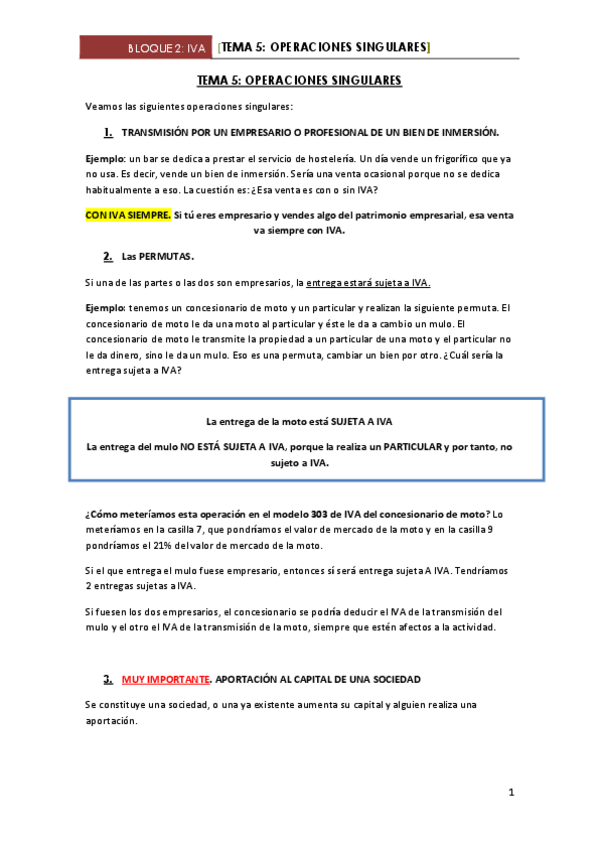 BLOQUE 2: IVA [TEMA 5: OPERACIONES SINGULARES]

TEMA 5: OPERACIONES SINGULARES

Veamos las siguientes operaciones singulares:

1. TRANSMISIÓN POR UN EMPRESARIO O PROFESIONAL DE UN BIEN DE INMERSIÓN.

Ejemplo: un bar se dedica a prestar el servicio de hostelería. Un día vende un frigorífico que ya no usa. Es decir, vende un bien de inmersión. Sería una venta ocasional porque no se dedica habitualmente a eso. La cuestión es: ¿Esa venta es con o sin IVA?

CON IVA SIEMPRE. Si tú eres empresario y vendes algo del patrimonio empresarial, esa venta va siempre con IVA.

2. Las PERMUTAS.

Si una de las partes o las dos son empresarios, la entrega estará sujeta a IVA.

Ejemplo: tenemos un concesionario de moto y un particular y realizan la siguiente permuta. El concesionario de moto le da una moto al particular y éste le da a cambio un mulo. El concesionario de moto le transmite la propiedad a un particular de una moto y el particular no le da dinero, sino le da un mulo. Eso es una permuta, cambiar un bien por otro. ¿Cuál sería la entrega sujeta a IVA?

La entrega de la moto está SUJETA A IVA

La entrega del mulo NO ESTÁ SUJETA A IVA, porque la realiza un PARTICULAR y por tanto, no sujeto a IVA.

¿Cómo meteríamos esta operación en el modelo 303 de IVA del concesionario de moto? Lo meteríamos en la casilla 7, que pondríamos el valor de mercado de la moto y en la casilla 9 pondríamos el 21% del valor de mercado de la moto.

Si el que entrega el mulo fuese empresario, entonces sí será entrega sujeta A IVA. Tendríamos 2 entregas sujetas a IVA.

Si fuesen los dos empresarios, el concesionario se podría deducir el IVA de la transmisión del mulo y el otro el IVA de la transmisión de la moto, siempre que estén afectos a la actividad.

3. MUY IMPORTANTE. APORTACIÓN AL CAPITAL DE UNA SOCIEDAD

Se constituye una sociedad, o una ya existente aumenta su capital y alguien realiza una aportación.

1